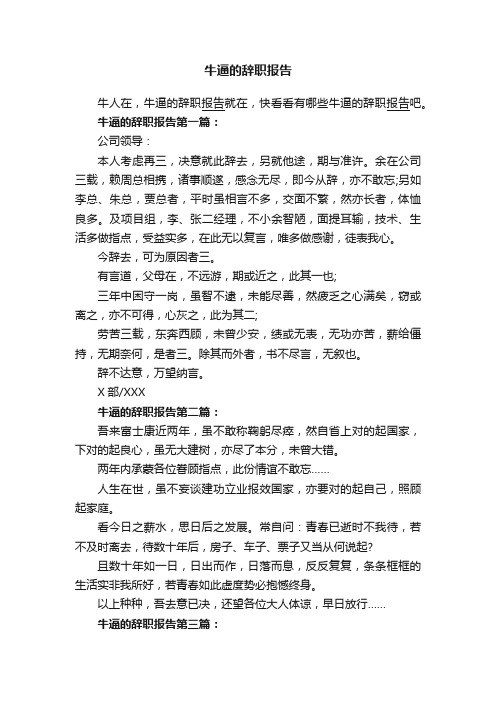 牛逼的辞职报告

牛人在，牛逼的辞职报告就在，快看看有哪些牛逼的辞职报告吧。

牛逼的辞职报告第一篇：

公司领导：

本人考虑再三，决意就此辞去，另就他途，期与准许。余在公司三载，赖周总相携，诸事顺遂，感念无尽，即今从辞，亦不敢忘;另如李总、朱总，贾总者，平时虽相言不多，交面不繁，然亦长者，体恤良多。及项目组，李、张二经理，不小余智陋，面提耳输，技术、生活多做指点，受益实多，在此无以复言，唯多做感谢，徒表我心。

今辞去，可为原因者三。

有言道，父母在，不远游，期或近之，此其一也;

三年中困守一岗，虽智不逮，未能尽善，然疲乏之心满矣，窃或离之，亦不可得，心灰之，此为其二;

劳苦三载，东奔西顾，未曾少安，绩或无表，无功亦苦，薪给僵持，无期奈何，是者三。除其而外者，书不尽言，无叙也。

辞不达意，万望纳言。

X 部/XXX

牛逼的辞职报告第二篇：

吾来富士康近两年，虽不敢称鞠躬尽瘁，然自省上对的起国家，下对的起良心，虽无大建树，亦尽了本分，未曾大错。

两年内承蒙各位眷顾指点，此份情谊不敢忘……

人生在世，虽不妄谈建功立业报效国家，亦要对的起自己，照顾起家庭。

看今日之薪水，思日后之发展。常自问：青春已逝时不我待，若不及时离去，待数十年后，房子、车子、票子又当从何说起?

且数十年如一日，日出而作，日落而息，反反复复，条条框框的生活实非我所好，若青春如此虚度势必抱憾终身。

以上种种，吾去意已决，还望各位大人体谅，早日放行……

牛逼的辞职报告第三篇：